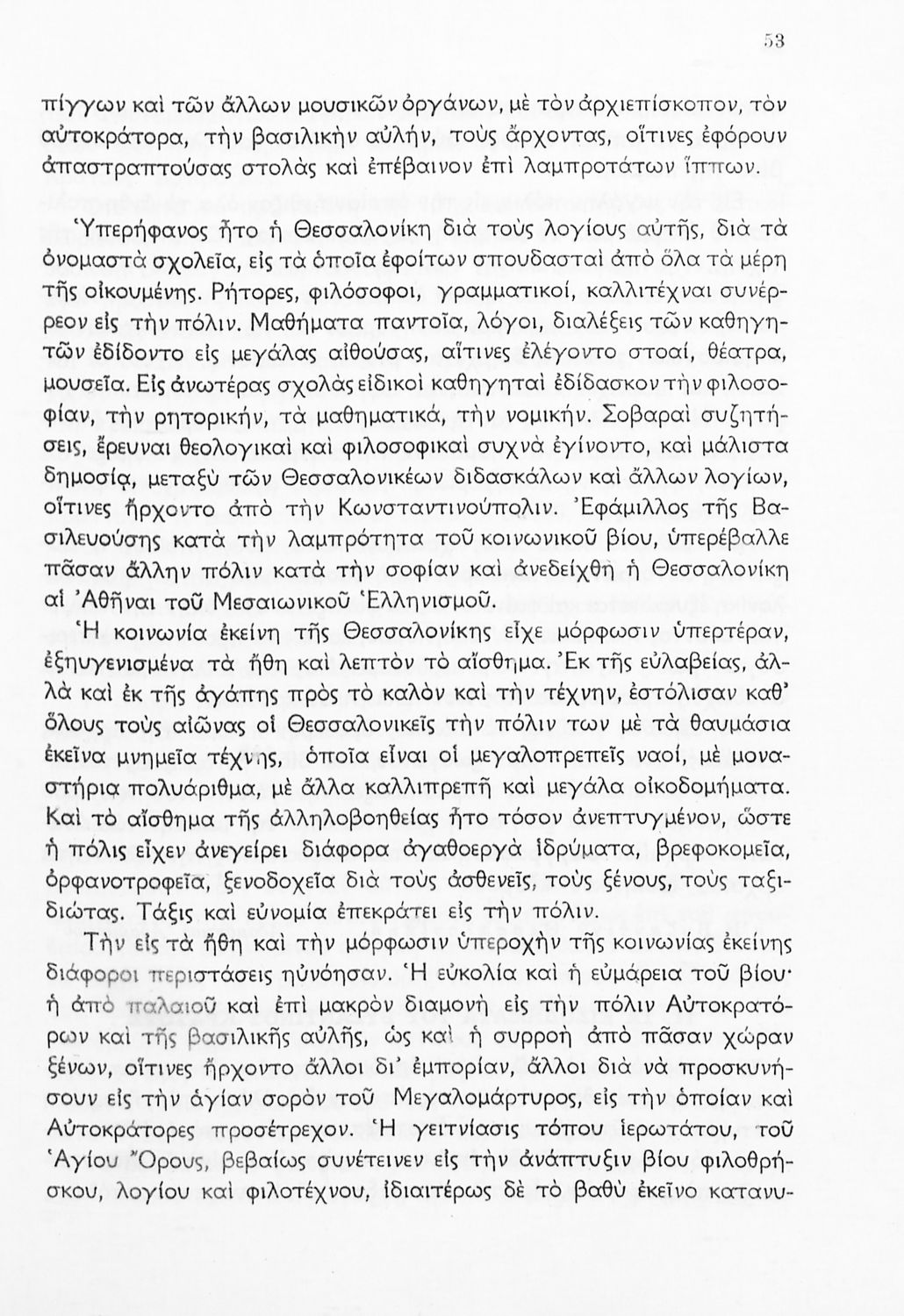 53

πίγγων καὶ τῶν ἄλλων μουσικῶν ὀργάνων, μὲ τὸν ἀρχιεπίσκοπον, τὸν αὐτοκράτορα, τὴν βασιλικὴν αὐλήν, τοὺς ἄρχοντας, οἵτινες ἐφόρουν ἀπαστραπτούσας στολὰς καὶ ἐπέβαινον ἐπὶ λαμπροτάτων ἵππων.

Ὑπερήφανος ἦτο ἡ Θεσσαλονίκη διὰ τοὺς λογίους αὐτῆς, διὰ τὰ ὀνομαστὰ σχολεῖα, εἰς τὰ ὁποῖα ἐφοίτων σπουδασταὶ ἀπὸ ὅλα τὰ μέρη τῆς οἰκουμένης. Ρήτορες, φιλόσοφοι, γραμματικοί, καλλιτέχναι συνέρρεον εἰς τὴν πόλιν. Μαθήματα παντοῖα, λόγοι, διαλέξεις τῶν καθηγητῶν ἐδίδοντο εἰς μεγάλας αἰθούσας, αἵτινες ἐλέγοντο στοαί, θέατρα, μουσεῖα. Εἰς ἀνωτέρας σχολὰς εἰδικοὶ καθηγηταὶ ἐδίδασκον τὴν φιλοσοφίαν, τὴν ρητορικήν, τὰ μαθηματικά, τὴν νομικήν. Σοβαραὶ συζητήσεις, ἔρευναι θεολογικαὶ καὶ φιλοσοφικαὶ συχνὰ ἐγίνοντο, καὶ μάλιστα δημοσίᾳ, μεταξὺ τῶν Θεσσαλονικέων διδασκάλων καὶ ἄλλων λογίων, οἵτινες ἤρχοντο ἀπὸ τὴν Κωνσταντινούπολιν. Ἐφάμιλλος τῆς Βασιλευούσης κατὰ τὴν λαμπρότητα τοῦ κοινωνικοῦ βίου, ὑπερέβαλλε πᾶσαν ἄλλην πόλιν κατὰ τὴν σοφίαν καὶ ἀνεδείχθη ἡ Θεσσαλονίκη αἱ Ἀθῆναι τοῦ Μεσαιωνικοῦ Ἑλληνισμοῦ.

Ἡ κοινωνία ἐκείνη τῆς Θεσσαλονίκης εἶχε μόρφωσιν ὑπερτέραν, ἐξηυγενισμένα τὰ ἤθη καὶ λεπτὸν τὸ αἴσθημα. Ἐκ τῆς εὐλαβείας, ἀλλὰ καὶ ἐκ τῆς ἀγάπης πρὸς τὸ καλὸν καὶ τὴν τέχνην, ἐστόλισαν καθ' ὅλους τοὺς αἰῶνας οἱ Θεσσαλονικεῖς τὴν πόλιν των μὲ τὰ θαυμάσια ἐκεῖνα μνημεῖα τέχνης, ὁποῖα εἶναι οἱ μεγαλοπρεπεῖς ναοί, μὲ μοναστήρια πολυάριθμα, μὲ ἄλλα καλλιπρεπῆ καὶ μεγάλα οἰκοδομήματα. Καὶ τὸ αἴσθημα τῆς ἀλληλοβοηθείας ἦτο τόσον ἀνεπτυγμένον, ὥστε ἡ πόλις εἶχεν ἀνεγείρει διάφορα ἀγαθοεργὰ ἱδρύματα, βρεφοκομεῖα, ὀρφανοτροφεῖα, ξενοδοχεῖα διὰ τοὺς ἀσθενεῖς, τοὺς ξένους, τοὺς ταξιδιώτας. Τάξις καὶ εὐνομία ἐπεκράτει εἰς τὴν πόλιν.

Τὴν εἰς τὰ ἤθη καὶ τὴν μόρφωσιν ὑπεροχὴν τῆς κοινωνίας ἐκείνης διάφοροι περιστάσεις ηὐνόησαν. Ἡ εὐκολία καὶ ἡ εὐμάρεια τοῦ βίου· ἡ ἀπὸ παλαιοῦ καὶ ἐπὶ μακρὸν διαμονὴ εἰς τὴν πόλιν Αὐτοκρατόρων καὶ τῆς βασιλικῆς αὐλῆς, ὡς καὶ ἡ συρροὴ ἀπὸ πᾶσαν χώραν ξένων, οἵτινες ἤρχοντο ἄλλοι δι' ἐμπορίαν, ἄλλοι διὰ νὰ προσκυνήσουν εἰς τὴν ἁγίαν σορὸν τοῦ Μεγαλομάρτυρος, εἰς τὴν ὁποίαν καὶ Αὐτοκράτορες προσέτρεχον. Ἡ γειτνίασις τόπου ἱερωτάτου, τοῦ Ἁγίου Ὄρους, βεβαίως συνέτεινεν εἰς τὴν ἀνάπτυξιν βίου φιλοθρήσκου, λογίου καὶ φιλοτέχνου, ἰδιαιτέρως δὲ τὸ βαθὺ ἐκεῖνο κατανυ-